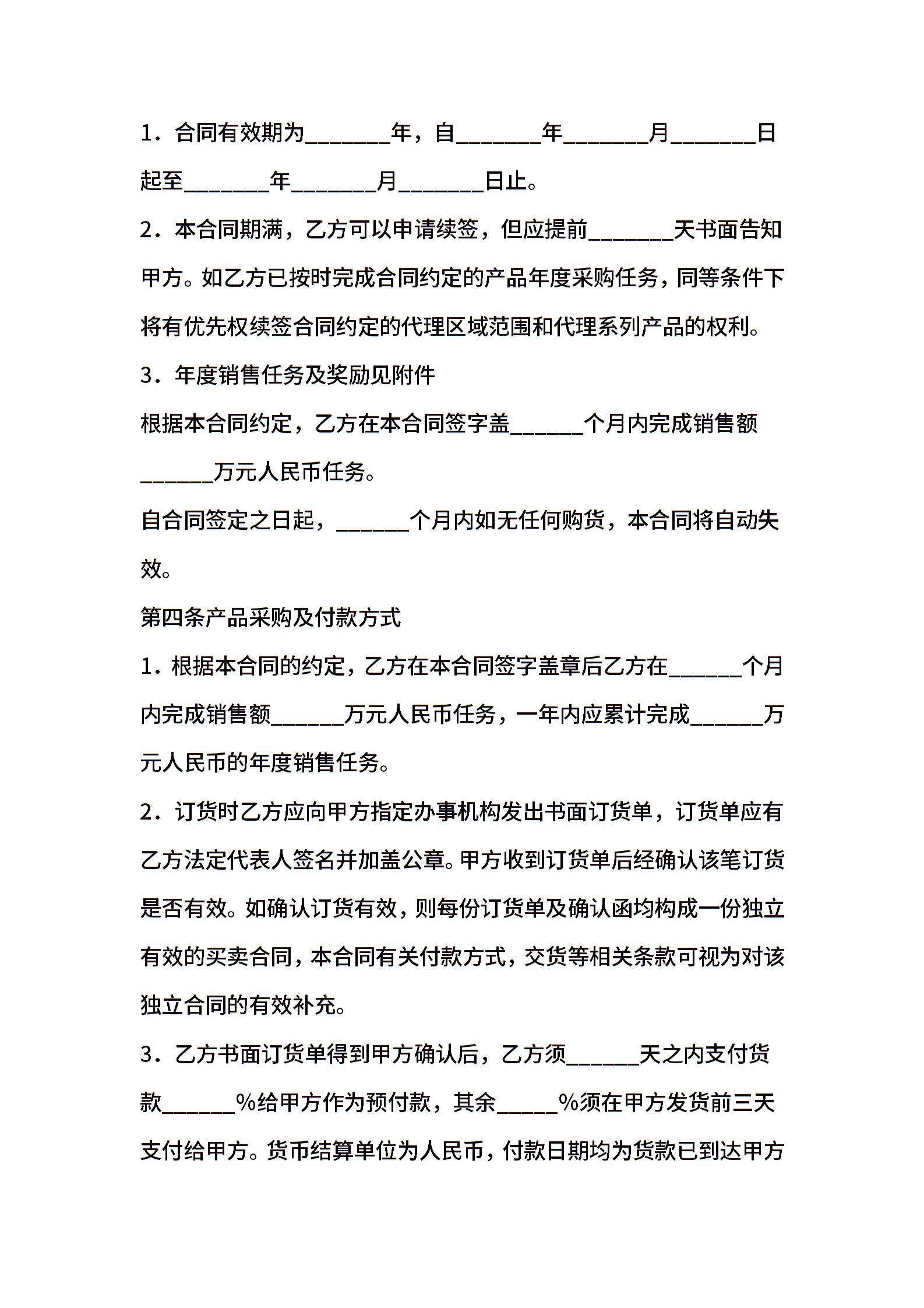 1．合同有效期为_______年，自_______年_______月_______日起至_______年_______月_______日止。

2．本合同期满，乙方可以申请续签，但应提前_______天书面告知甲方。如乙方已按时完成合同约定的产品年度采购任务，同等条件下将有优先权续签合同约定的代理区域范围和代理系列产品的权利。

3．年度销售任务及奖励见附件

根据本合同约定，乙方在本合同签字盖______个月内完成销售额______万元人民币任务。

自合同签定之日起，______个月内如无任何购货，本合同将自动失效。

第四条产品采购及付款方式

1．根据本合同的约定，乙方在本合同签字盖章后乙方在______个月内完成销售额______万元人民币任务，一年内应累计完成______万元人民币的年度销售任务。

2．订货时乙方应向甲方指定办事机构发出书面订货单，订货单应有乙方法定代表人签名并加盖公章。甲方收到订货单后经确认该笔订货是否有效。如确认订货有效，则每份订货单及确认函均构成一份独立有效的买卖合同，本合同有关付款方式，交货等相关条款可视为对该独立合同的有效补充。

3．乙方书面订货单得到甲方确认后，乙方须______天之内支付货款______%给甲方作为预付款，其余_____%须在甲方发货前三天支付给甲方。货币结算单位为人民币，付款日期均为货款已到达甲方